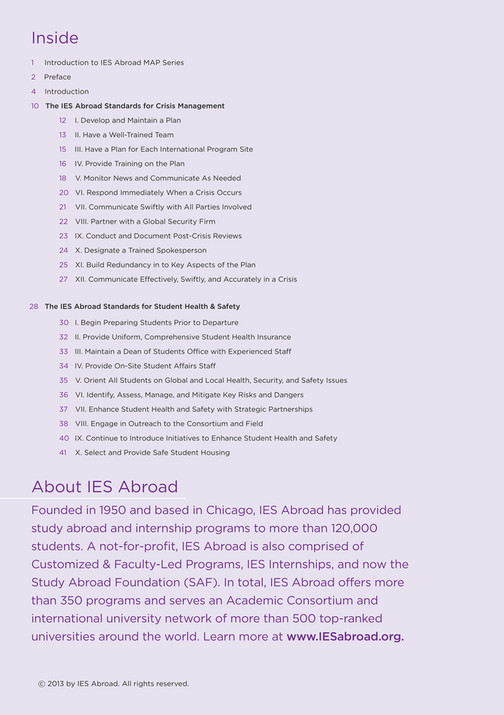 Inside

1 Introduction to IES Abroad MAP Series
2 Preface
4 Introduction
10 The IES Abroad Standards for Crisis Management
12 I. Develop and Maintain a Plan
13 II. Have a Well-Trained Team
15 III. Have a Plan for Each International Program Site
16 IV. Provide Training on the Plan
18 V. Monitor News and Communicate As Needed
20 VI. Respond Immediately When a Crisis Occurs
21 VII. Communicate Swiftly with All Parties Involved
22 VIII. Partner with a Global Security Firm
23 IX. Conduct and Document Post-Crisis Reviews
24 X. Designate a Trained Spokesperson
25 XI. Build Redundancy in to Key Aspects of the Plan
27 XII. Communicate Effectively, Swiftly, and Accurately in a Crisis

28 The IES Abroad Standards for Student Health & Safety
30 I. Begin Preparing Students Prior to Departure
32 II. Provide Uniform, Comprehensive Student Health Insurance
33 III. Maintain a Dean of Students Office with Experienced Staff
34 IV. Provide On-Site Student Affairs Staff
35 V. Orient All Students on Global and Local Health, Security, and Safety Issues
36 VI. Identify, Assess, Manage, and Mitigate Key Risks and Dangers
37 VII. Enhance Student Health and Safety with Strategic Partnerships
38 VIII. Engage in Outreach to the Consortium and Field
40 IX. Continue to Introduce Initiatives to Enhance Student Health and Safety
41 X. Select and Provide Safe Student Housing

About IES Abroad

Founded in 1950 and based in Chicago, IES Abroad has provided study abroad and internship programs to more than 120,000 students. A not-for-profit, IES Abroad is also comprised of Customized & Faculty-Led Programs, IES Internships, and now the Study Abroad Foundation (SAF). In total, IES Abroad offers more than 350 programs and serves an Academic Consortium and international university network of more than 500 top-ranked universities around the world. Learn more at www.IESabroad.org.

© 2013 by IES Abroad. All rights reserved.